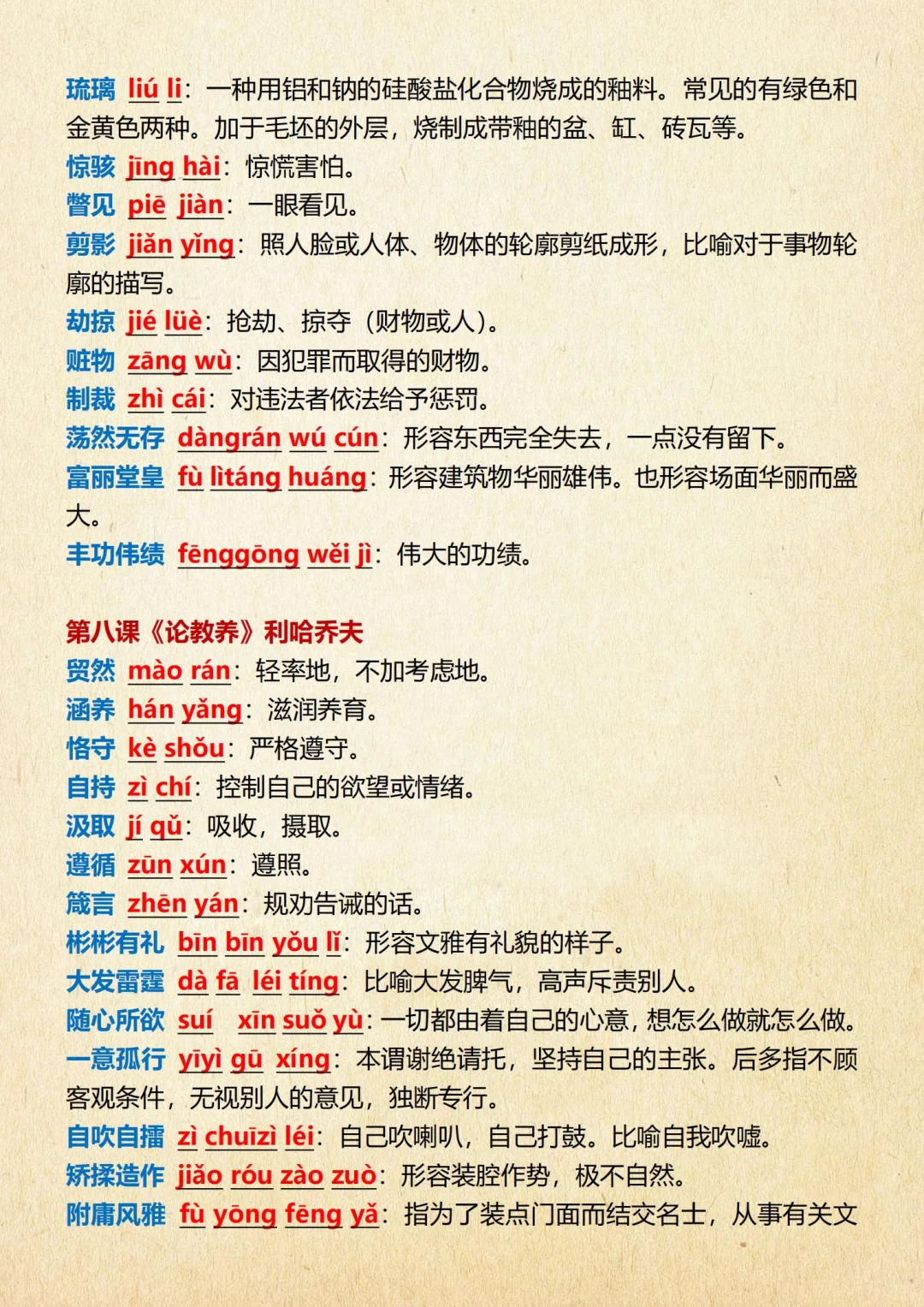 琉璃 liú li：一种用铝和钠的硅酸盐化合物烧成的釉料。常见的有绿色和金黄色两种。加于毛坯的外层，烧制成带釉的盆、缸、砖瓦等。
惊骇 jīng hài：惊慌害怕。
瞥见 piē jiàn：一眼看见。
剪影 jiǎn yǐng：照人脸或人体、物体的轮廓剪纸成形，比喻对于事物轮廓的描写。
劫掠 jié lüè：抢劫、掠夺（财物或人）。
赃物 zāng wù：因犯罪而取得的财物。
制裁 zhì cái：对违法者依法给予惩罚。
荡然无存 dàngrán wú cún：形容东西完全失去，一点没有留下。
富丽堂皇 fù lìtáng huáng：形容建筑物华丽雄伟。也形容场面华丽而盛大。
丰功伟绩 fēnggōng wěi jì：伟大的功绩。

第八课《论教养》利哈乔夫
贸然 mào rán：轻率地，不加考虑地。
涵养 hán yǎng：滋润养育。
恪守 kè shǒu：严格遵守。
自持 zì chí：控制自己的欲望或情绪。
汲取 jí qǔ：吸收，摄取。
遵循 zūn xún：遵照。
箴言 zhēn yán：规劝告诫的话。
彬彬有礼 bīn bīn yǒu lǐ：形容文雅有礼貌的样子。
大发雷霆 dà fā léi tíng：比喻大发脾气，高声斥责别人。
随心所欲 suí xīn suǒ yù：一切都由着自己的心意，想怎么做就怎么做。
一意孤行 yīyì gū xíng：本谓谢绝请托，坚持自己的主张。后多指不顾客观条件，无视别人的意见，独断专行。
自吹自擂 zì chuīzì léi：自己吹喇叭，自己打鼓。比喻自我吹嘘。
矫揉造作 jiǎo róu zào zuò：形容装腔作势，极不自然。
附庸风雅 fù yōng fēng yǎ：指为了装点门面而结交名士，从事有关文